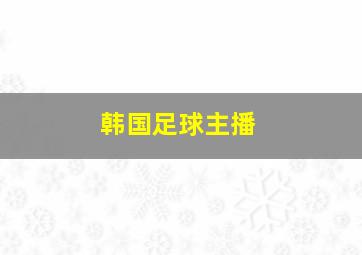 韩国足球主播